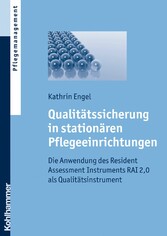 Pflegemanagement

Kathrin Engel

Qualitätssicherung in stationären Pflegeeinrichtungen

Die Anwendung des Resident Assessment Instruments RAI 2,0 als Qualitätsinstrument

Kohlhammer